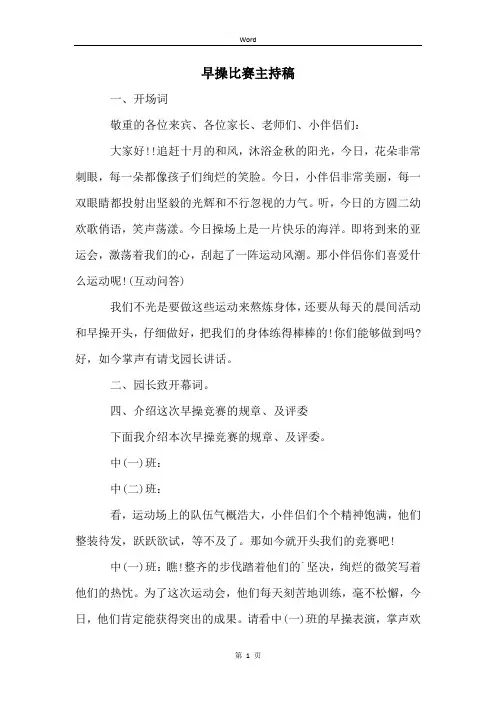 Word

早操比赛主持稿

一、开场词

敬重的各位来宾、各位家长、老师们、小伴侣们：

大家好!!追赶十月的和风，沐浴金秋的阳光，今日，花朵非常刺眼，每一朵都像孩子们绚烂的笑脸。今日，小伴侣非常美丽，每一双眼睛都投射出坚毅的光辉和不行忽视的力气。听，今日的方圆二幼欢歌俏语，笑声荡漾。今日操场上是一片快乐的海洋。即将到来的亚运会，激荡着我们的心，刮起了一阵运动风潮。那小伴侣你们喜爱什么运动呢!(互动问答)

我们不光是要做这些运动来熬炼身体，还要从每天的晨间活动和早操开头，仔细做好，把我们的身体练得棒棒的!你们能够做到吗?好，如今掌声有请戈园长讲话。

二、园长致开幕词。

四、介绍这次早操竞赛的规章、及评委

下面我介绍本次早操竞赛的规章、及评委。

中(一)班：

中(二)班：

看，运动场上的队伍气概浩大，小伴侣们个个精神饱满，他们整装待发，跃跃欲试，等不及了。那如今就开头我们的竞赛吧!

中(一)班：瞧!整齐的步伐踏着他们的`坚决，绚烂的微笑写着他们的热忱。为了这次运动会，他们每天刻苦地训练，毫不松懈，今日，他们肯定能获得突出的成果。请看中(一)班的早操表演，掌声欢

第 1 页